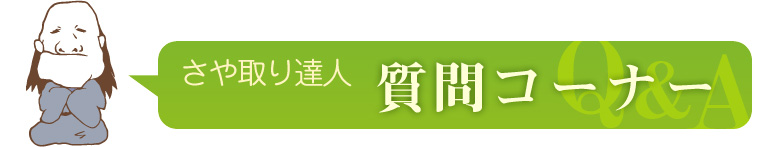 さや取り達人 質問コーナー Q&A